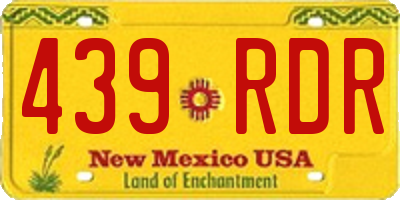 439 RDR

New Mexico USA
Land of Enchantment